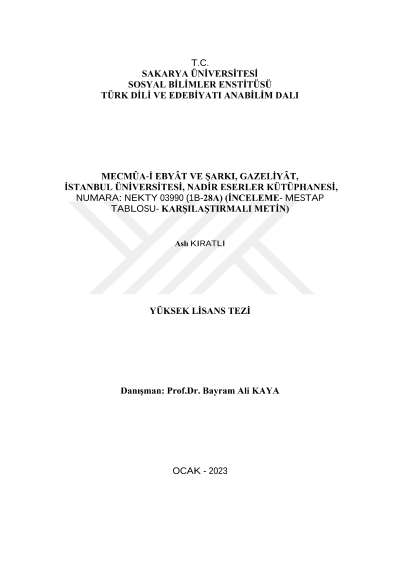 T.C.
SAKARYA ÜNİVERSİTESİ
SOSYAL BİLİMLER ENSTİTÜSÜ
TÜRK DİLİ VE EDEBİYATI ANABİLİM DALI

MECMÛA-İ EBYÂT VE ŞARKI, GAZELİYÂT,
İSTANBUL ÜNİVERSİTESİ, NADİR ESERLER KÜTÜPHANESİ,
NUMARA: NEKTY 03990 (1B-28A) (İNCELEME- MESTAP
TABLOSU- KARŞILAŞTIRMALI METİN)

Aslı KIRATLI

YÜKSEK LİSANS TEZİ

Danışman: Prof.Dr. Bayram Ali KAYA

OCAK - 2023